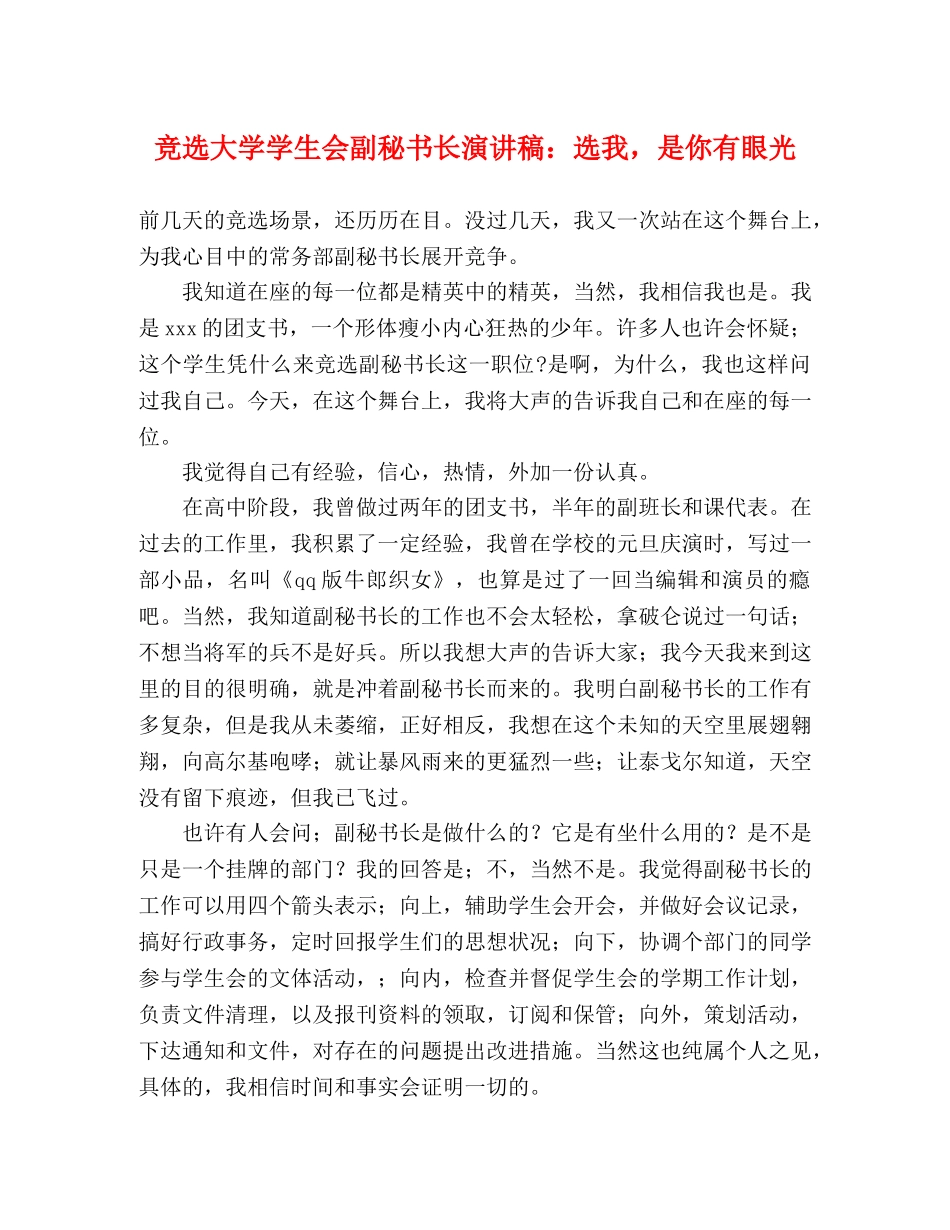 竞选大学学生会副秘书长演讲稿：选我，是你有眼光

前几天的竞选场景，还历历在目。没过几天，我又一次站在这个舞台上，为我心目中的常务部副秘书长展开竞争。

我知道在座的每一位都是精英中的精英，当然，我相信我也是。我是xxx的团支书，一个形体瘦小内心狂热的少年。许多人也许会怀疑；这个学生凭什么来竞选副秘书长这一职位?是啊，为什么，我也这样问过我自己。今天，在这个舞台上，我将大声的告诉我自己和在座的每一位。

我觉得自己有经验，信心，热情，外加一份认真。

在高中阶段，我曾做过两年的团支书，半年的副班长和课代表。在过去的工作里，我积累了一定经验，我曾在学校的元旦庆演时，写过一部小品，名叫《qq版牛郎织女》，也算是过了一回当编辑和演员的瘾吧。当然，我知道副秘书长的工作也不会太轻松，拿破仑说过一句话；不想当将军的兵不是好兵。所以我想大声的告诉大家；我今天我来到这里的目的很明确，就是冲着副秘书长而来的。我明白副秘书长的工作有多复杂，但是我从未萎缩，正好相反，我想在这个未知的天空里展翅翱翔，向高尔基咆哮；就让暴风雨来的更猛烈一些；让泰戈尔知道，天空没有留下痕迹，但我已飞过。

也许有人会问；副秘书长是做什么的？它是有坐什么用的？是不是只是一个挂牌的部门？我的回答是；不，当然不是。我觉得副秘书长的工作可以用四个箭头表示；向上，辅助学生会开会，并做好会议记录，搞好行政事务，定时回报学生们的思想状况；向下，协调个部门的同学参与学生会的文体活动，；向内，检查并督促学生会的学期工作计划，负责文件清理，以及报刊资料的领取，订阅和保管；向外，策划活动，下达通知和文件，对存在的问题提出改进措施。当然这也纯属个人之见，具体的，我相信时间和事实会证明一切的。